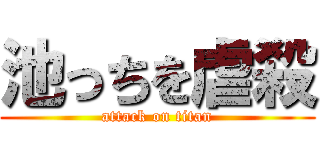 池っちを虐殺
attack on titan